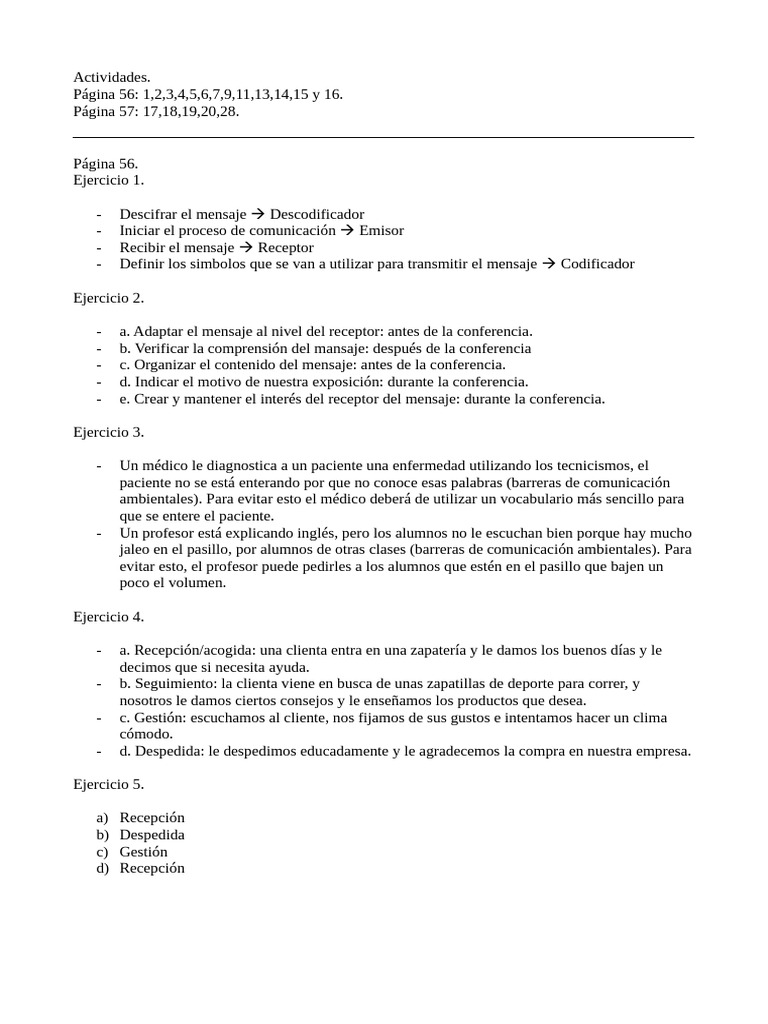 Actividades.
Página 56: 1,2,3,4,5,6,7,9,11,13,14,15 y 16.
Página 57: 17,18,19,20,28.

Página 56.
Ejercicio 1.

- Descifrar el mensaje → Descodificador
- Iniciar el proceso de comunicación → Emisor
- Recibir el mensaje → Receptor
- Definir los simbolos que se van a utilizar para transmitir el mensaje → Codificador

Ejercicio 2.

- a. Adaptar el mensaje al nivel del receptor: antes de la conferencia.
- b. Verificar la comprensión del mansaje: después de la conferencia
- c. Organizar el contenido del mensaje: antes de la conferencia.
- d. Indicar el motivo de nuestra exposición: durante la conferencia.
- e. Crear y mantener el interés del receptor del mensaje: durante la conferencia.

Ejercicio 3.

- Un médico le diagnostica a un paciente una enfermedad utilizando los tecnicismos, el paciente no se está enterando por que no conoce esas palabras (barreras de comunicación ambientales). Para evitar esto el médico deberá de utilizar un vocabulario más sencillo para que se entere el paciente.
- Un profesor está explicando inglés, pero los alumnos no le escuchan bien porque hay mucho jaleo en el pasillo, por alumnos de otras clases (barreras de comunicación ambientales). Para evitar esto, el profesor puede pedirles a los alumnos que estén en el pasillo que bajen un poco el volumen.

Ejercicio 4.

- a. Recepción/acogida: una clienta entra en una zapatería y le damos los buenos días y le decimos que si necesita ayuda.
- b. Seguimiento: la clienta viene en busca de unas zapatillas de deporte para correr, y nosotros le damos ciertos consejos y le enseñamos los productos que desea.
- c. Gestión: escuchamos al cliente, nos fijamos de sus gustos e intentamos hacer un clima cómodo.
- d. Despedida: le despedimos educadamente y le agradecemos la compra en nuestra empresa.

Ejercicio 5.

a) Recepción
b) Despedida
c) Gestión
d) Recepción